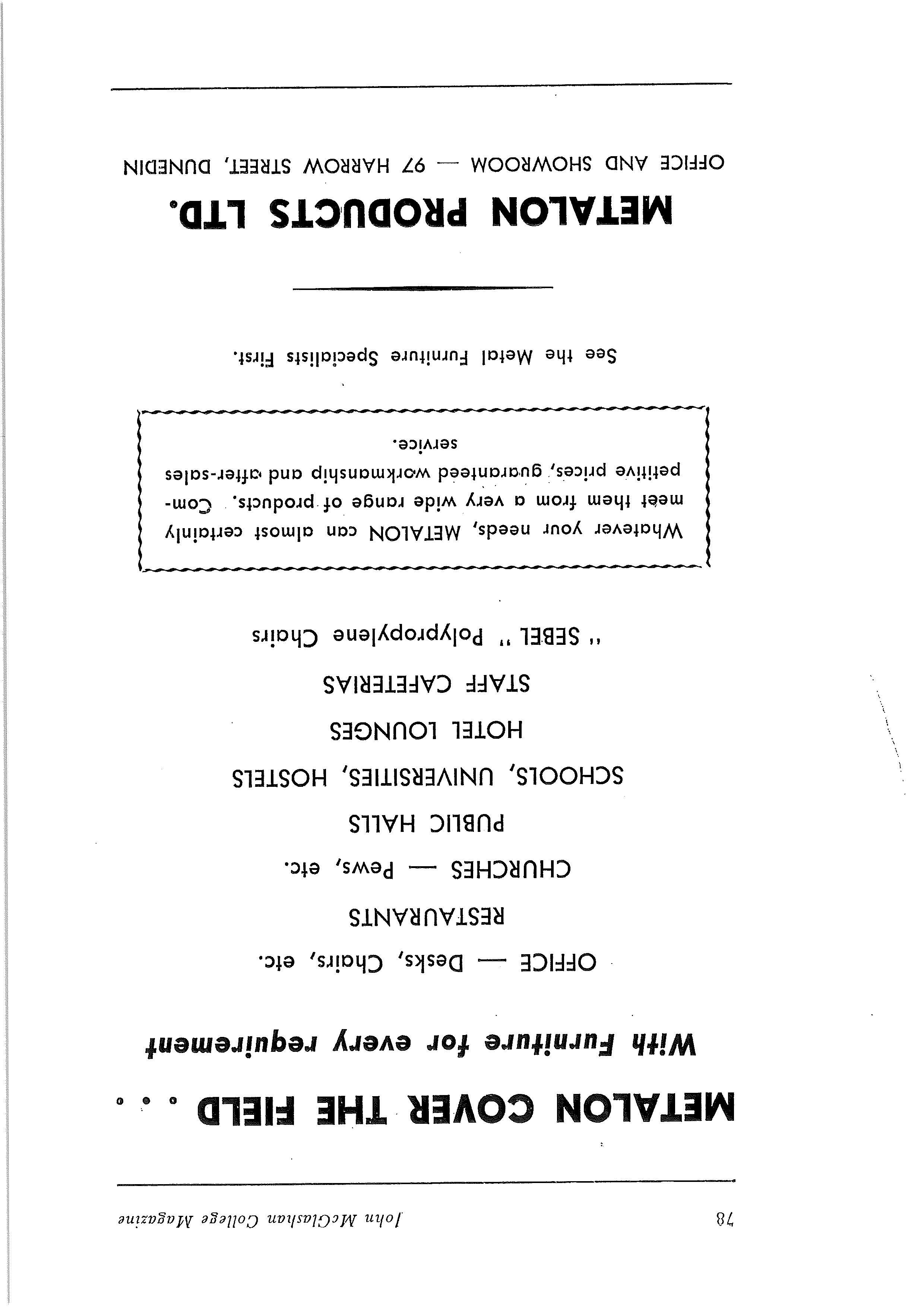 78

John McGlashan College Magazine

METALON COVER THE FIELD . . .

With Furniture for every requirement

OFFICE — Desks, Chairs, etc.

RESTAURANTS

CHURCHES — Pews, etc.

PUBLIC HALLS

SCHOOLS, UNIVERSITIES, HOSTELS

HOTEL LOUNGES

STAFF CAFETERIAS

" SEBEL " Polypropylene Chairs

Whatever your needs, METALON can almost certainly meet them from a very wide range of products. Competitive prices, guaranteed workmanship and after-sales service.

See the Metal Furniture Specialists First.

METALON PRODUCTS LTD.

OFFICE AND SHOWROOM — 97 HARROW STREET, DUNEDIN